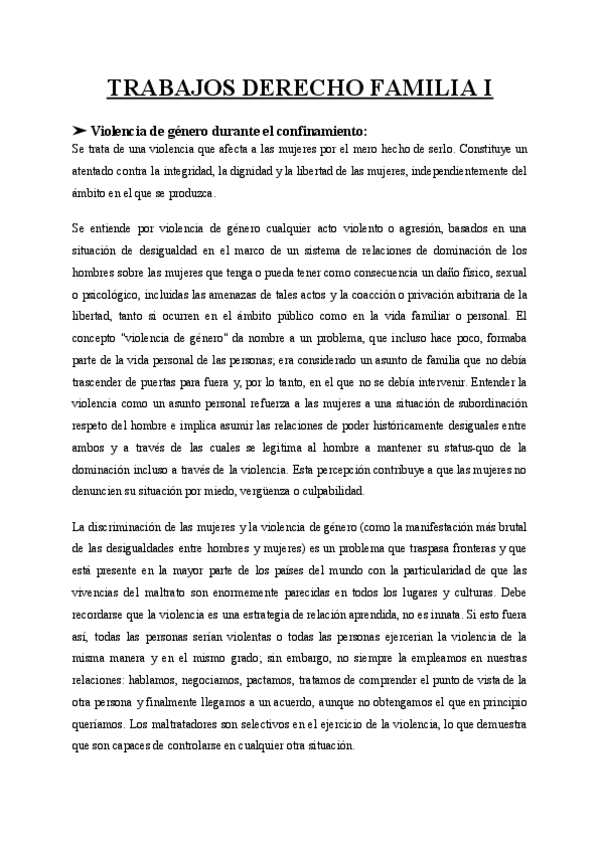 TRABAJOS DERECHO FAMILIA I

➤ Violencia de género durante el confinamiento:

Se trata de una violencia que afecta a las mujeres por el mero hecho de serlo. Constituye un atentado contra la integridad, la dignidad y la libertad de las mujeres, independientemente del ámbito en el que se produzca.

Se entiende por violencia de género cualquier acto violento o agresión, basados en una situación de desigualdad en el marco de un sistema de relaciones de dominación de los hombres sobre las mujeres que tenga o pueda tener como consecuencia un daño físico, sexual o psicológico, incluidas las amenazas de tales actos y la coacción o privación arbitraria de la libertad, tanto si ocurren en el ámbito público como en la vida familiar o personal. El concepto "violencia de género" da nombre a un problema, que incluso hace poco, formaba parte de la vida personal de las personas; era considerado un asunto de familia que no debía trascender de puertas para fuera y, por lo tanto, en el que no se debía intervenir. Entender la violencia como un asunto personal refuerza a las mujeres a una situación de subordinación respeto del hombre e implica asumir las relaciones de poder históricamente desiguales entre ambos y a través de las cuales se legitima al hombre a mantener su status-quo de la dominación incluso a través de la violencia. Esta percepción contribuye a que las mujeres no denuncien su situación por miedo, vergüenza o culpabilidad.

La discriminación de las mujeres y la violencia de género (como la manifestación más brutal de las desigualdades entre hombres y mujeres) es un problema que traspasa fronteras y que está presente en la mayor parte de los países del mundo con la particularidad de que las vivencias del maltrato son enormemente parecidas en todos los lugares y culturas. Debe recordarse que la violencia es una estrategia de relación aprendida, no es innata. Si esto fuera así, todas las personas serían violentas o todas las personas ejercerían la violencia de la misma manera y en el mismo grado; sin embargo, no siempre la empleamos en nuestras relaciones: hablamos, negociamos, pactamos, tratamos de comprender el punto de vista de la otra persona y finalmente llegamos a un acuerdo, aunque no obtengamos el que en principio queríamos. Los maltratadores son selectivos en el ejercicio de la violencia, lo que demuestra que son capaces de controlarse en cualquier otra situación.